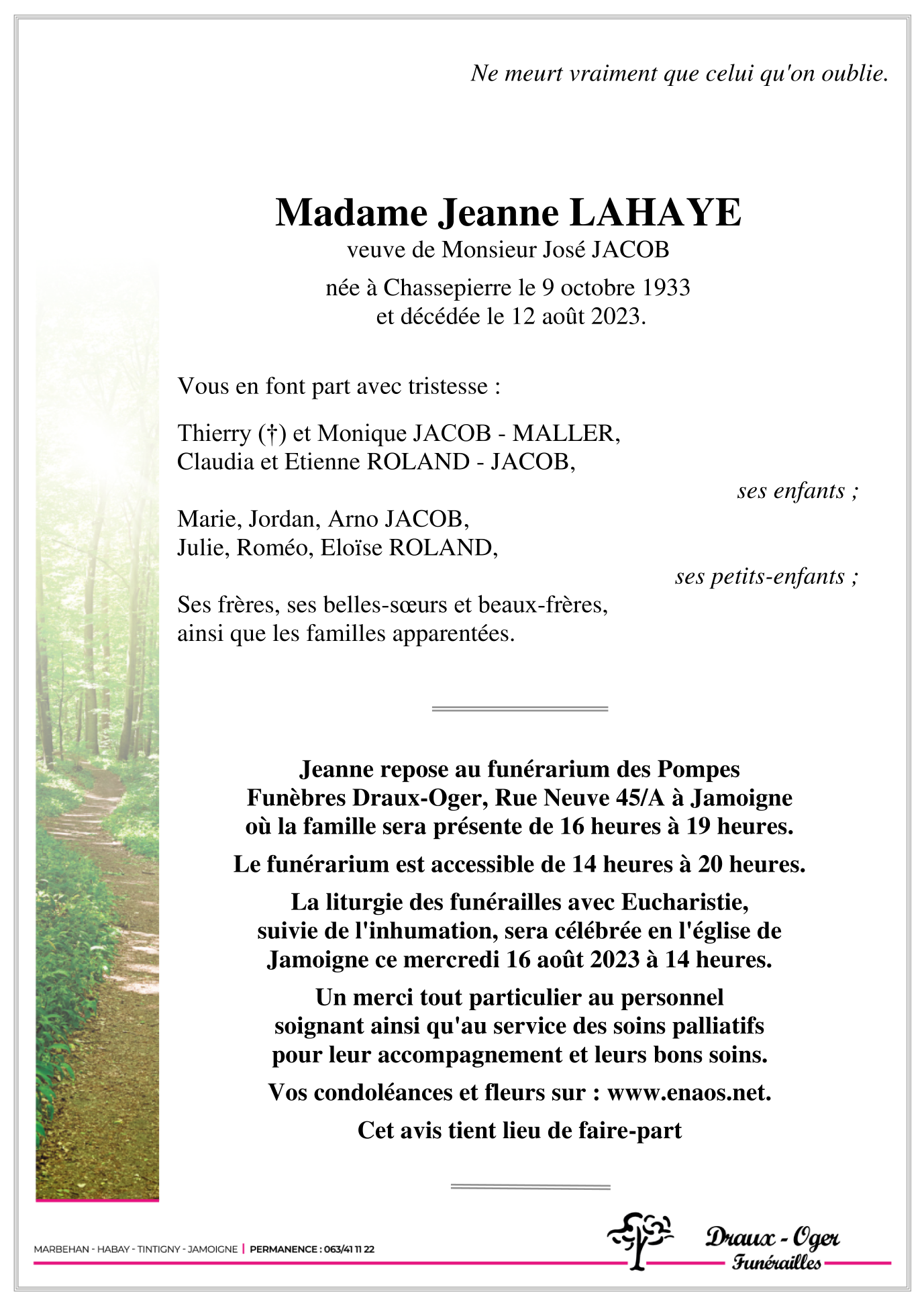 Ne meurt vraiment que celui qu'on oublie.

Madame Jeanne LAHAYE
veuve de Monsieur José JACOB

née à Chassepierre le 9 octobre 1933
et décédée le 12 août 2023.

Vous en font part avec tristesse :

Thierry (†) et Monique JACOB - MALLER,
Claudia et Etienne ROLAND - JACOB,
ses enfants ;

Marie, Jordan, Arno JACOB,
Julie, Roméo, Eloïse ROLAND,
ses petits-enfants ;

Ses frères, ses belles-sœurs et beaux-frères,
ainsi que les familles apparentées.

Jeanne repose au funérarium des Pompes Funèbres Draux-Oger, Rue Neuve 45/A à Jamoigne où la famille sera présente de 16 heures à 19 heures.

Le funérarium est accessible de 14 heures à 20 heures.

La liturgie des funérailles avec Eucharistie, suivie de l'inhumation, sera célébrée en l'église de Jamoigne ce mercredi 16 août 2023 à 14 heures.

Un merci tout particulier au personnel soignant ainsi qu'au service des soins palliatifs pour leur accompagnement et leurs bons soins.

Vos condoléances et fleurs sur : www.enaos.net.

Cet avis tient lieu de faire-part

MARBEHAN - HABAY - TINTIGNY - JAMOIGNE | PERMANENCE : 063/41 11 22

Draux - Oger
Funérailles